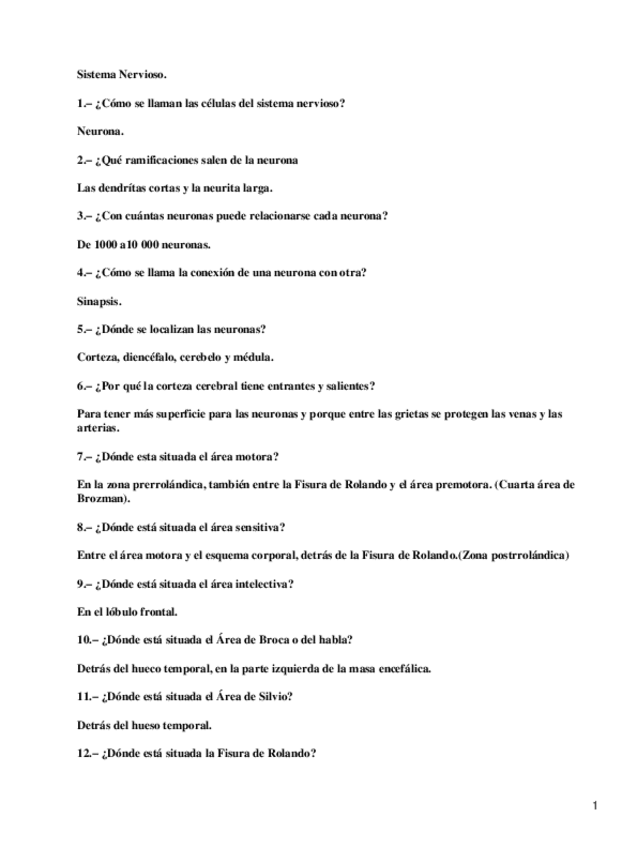 Sistema Nervioso.

1.– ¿Cómo se llaman las células del sistema nervioso?

Neurona.

2.– ¿Qué ramificaciones salen de la neurona

Las dendrítas cortas y la neurita larga.

3.– ¿Con cuántas neuronas puede relacionarse cada neurona?

De 1000 a10 000 neuronas.

4.– ¿Cómo se llama la conexión de una neurona con otra?

Sinapsis.

5.– ¿Dónde se localizan las neuronas?

Corteza, diencéfalo, cerebelo y médula.

6.– ¿Por qué la corteza cerebral tiene entrantes y salientes?

Para tener más superficie para las neuronas y porque entre las grietas se protegen las venas y las arterias.

7.– ¿Dónde esta situada el área motora?

En la zona prerrolándica, también entre la Fisura de Rolando y el área premotora. (Cuarta área de Brozman).

8.– ¿Dónde está situada el área sensitiva?

Entre el área motora y el esquema corporal, detrás de la Fisura de Rolando.(Zona postrrolándica)

9.– ¿Dónde está situada el área intelectiva?

En el lóbulo frontal.

10.– ¿Dónde está situada el Área de Broca o del habla?

Detrás del hueco temporal, en la parte izquierda de la masa encefálica.

11.– ¿Dónde está situada el Área de Silvio?

Detrás del hueso temporal.

12.– ¿Dónde está situada la Fisura de Rolando?

1